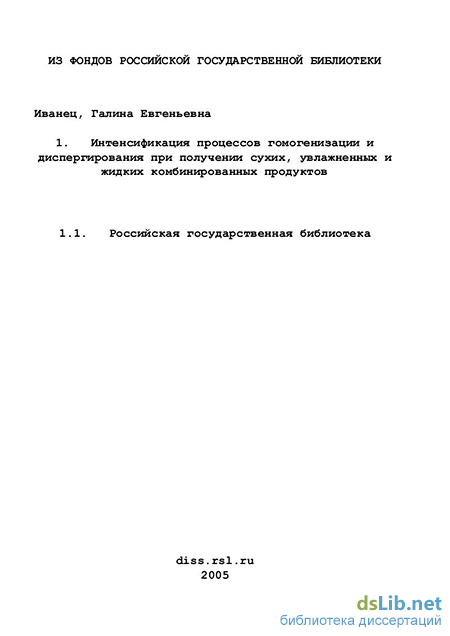 ИЗ ФОНДОВ РОССИЙСКОЙ ГОСУДАРСТВЕННОЙ БИБЛИОТЕКИ

Иванец, Галина Евгеньевна

1. Интенсификация процессов гомогенизации и диспергирования при получении сухих, увлажненных и жидких комбинированных продуктов

1.1. Российская государственная библиотека

diss.rsl.ru
2005

dsLib.net
библиотека диссертаций